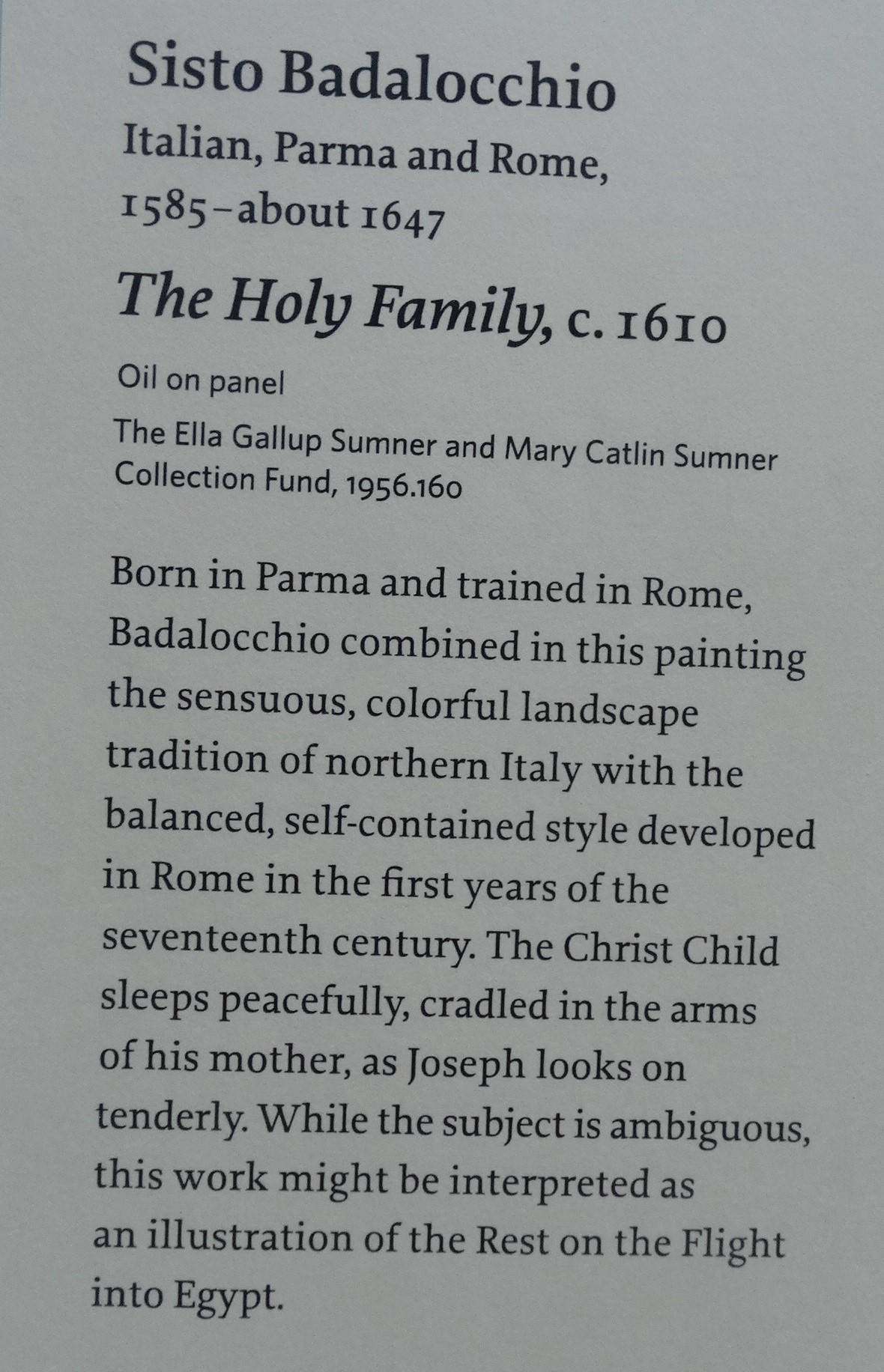 Sisto Badalocchio
Italian, Parma and Rome, 1585–about 1647

The Holy Family, c. 1610

Oil on panel

The Ella Gallup Sumner and Mary Catlin Sumner Collection Fund, 1956.160

Born in Parma and trained in Rome, Badalocchio combined in this painting the sensuous, colorful landscape tradition of northern Italy with the balanced, self-contained style developed in Rome in the first years of the seventeenth century. The Christ Child sleeps peacefully, cradled in the arms of his mother, as Joseph looks on tenderly. While the subject is ambiguous, this work might be interpreted as an illustration of the Rest on the Flight into Egypt.